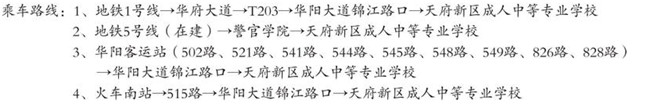 乘车路线：1、地铁1号线→华府大道→T203→华阳大道锦江路口→天府新区成人中等专业学校
2、地铁5号线（在建）→警官学院→天府新区成人中等专业学校
3、华阳客运站（502路、521路、541路、544路、545路、548路、549路、826路、828路）→华阳大道锦江路口→天府新区成人中等专业学校
4、火车南站→515路→华阳大道锦江路口→天府新区成人中等专业学校